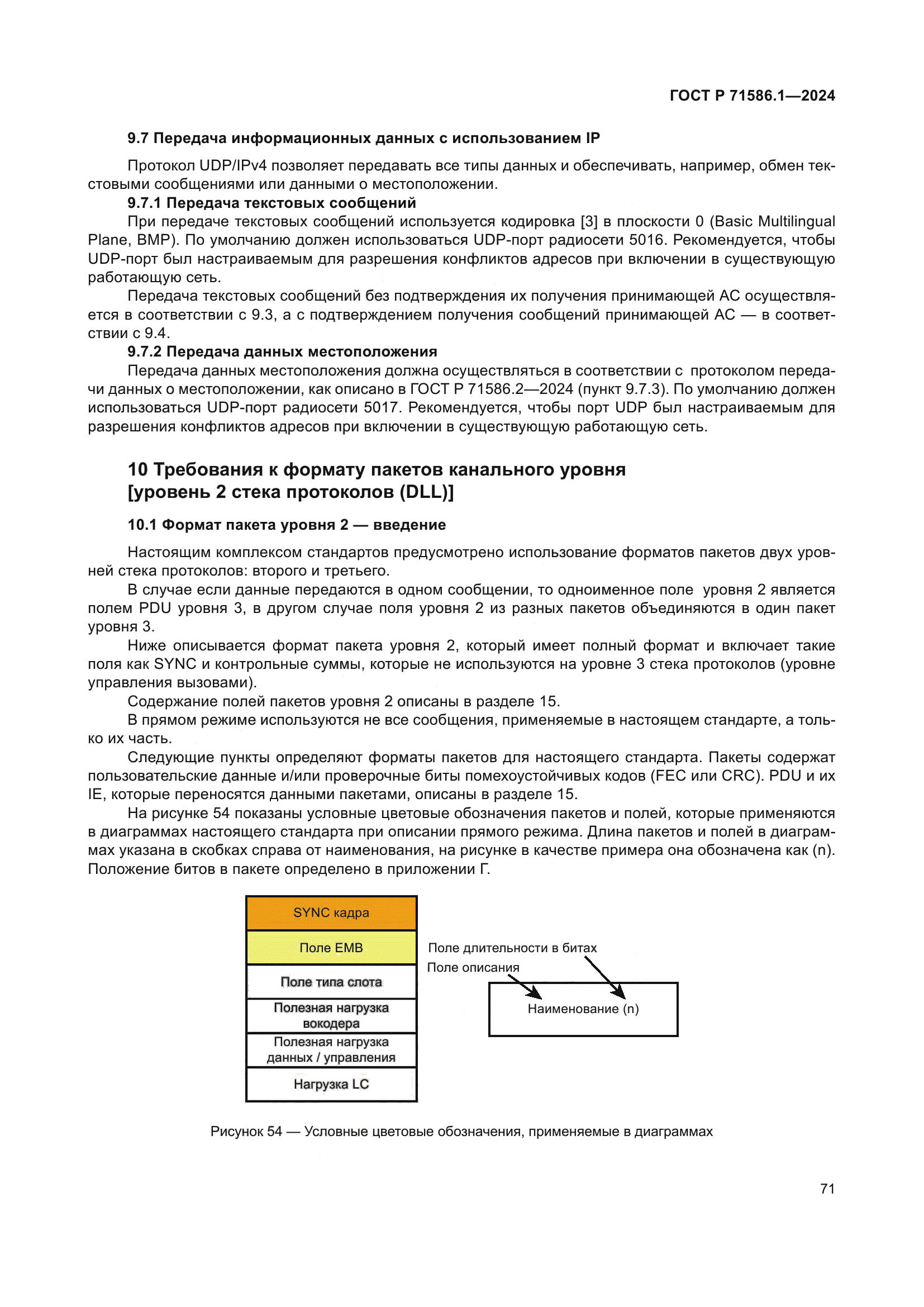 ГОСТ Р 71586.1—2024

9.7 Передача информационных данных с использованием IP

Протокол UDP/IPv4 позволяет передавать все типы данных и обеспечивать, например, обмен текстовыми сообщениями или данными о местоположении.

9.7.1 Передача текстовых сообщений

При передаче текстовых сообщений используется кодировка [3] в плоскости 0 (Basic Multilingual Plane, BMP). По умолчанию должен использоваться UDP-порт радиосети 5016. Рекомендуется, чтобы UDP-порт был настраиваемым для разрешения конфликтов адресов при включении в существующую работающую сеть.

Передача текстовых сообщений без подтверждения их получения принимающей АС осуществляется в соответствии с 9.3, а с подтверждением получения сообщений принимающей АС — в соответствии с 9.4.

9.7.2 Передача данных местоположения

Передача данных местоположения должна осуществляться в соответствии с протоколом передачи данных о местоположении, как описано в ГОСТ Р 71586.2—2024 (пункт 9.7.3). По умолчанию должен использоваться UDP-порт радиосети 5017. Рекомендуется, чтобы порт UDP был настраиваемым для разрешения конфликтов адресов при включении в существующую работающую сеть.

10 Требования к формату пакетов канального уровня [уровень 2 стека протоколов (DLL)]

10.1 Формат пакета уровня 2 — введение

Настоящим комплексом стандартов предусмотрено использование форматов пакетов двух уровней стека протоколов: второго и третьего.

В случае если данные передаются в одном сообщении, то одноименное поле уровня 2 является полем PDU уровня 3, в другом случае поля уровня 2 из разных пакетов объединяются в один пакет уровня 3.

Ниже описывается формат пакета уровня 2, который имеет полный формат и включает такие поля как SYNC и контрольные суммы, которые не используются на уровне 3 стека протоколов (уровне управления вызовами).

Содержание полей пакетов уровня 2 описаны в разделе 15.

В прямом режиме используются не все сообщения, применяемые в настоящем стандарте, а только их часть.

Следующие пункты определяют форматы пакетов для настоящего стандарта. Пакеты содержат пользовательские данные и/или проверочные биты помехоустойчивых кодов (FEC или CRC). PDU и их IE, которые переносятся данными пакетами, описаны в разделе 15.

На рисунке 54 показаны условные цветовые обозначения пакетов и полей, которые применяются в диаграммах настоящего стандарта при описании прямого режима. Длина пакетов и полей в диаграммах указана в скобках справа от наименования, на рисунке в качестве примера она обозначена как (n). Положение битов в пакете определено в приложении Г.

SYNC кадра
Поле EMB
Поле типа слота
Полезная нагрузка вокодера
Полезная нагрузка данных / управления
Нагрузка LC

Поле длительности в битах
Поле описания
Наименование (n)

Рисунок 54 — Условные цветовые обозначения, применяемые в диаграммах

71